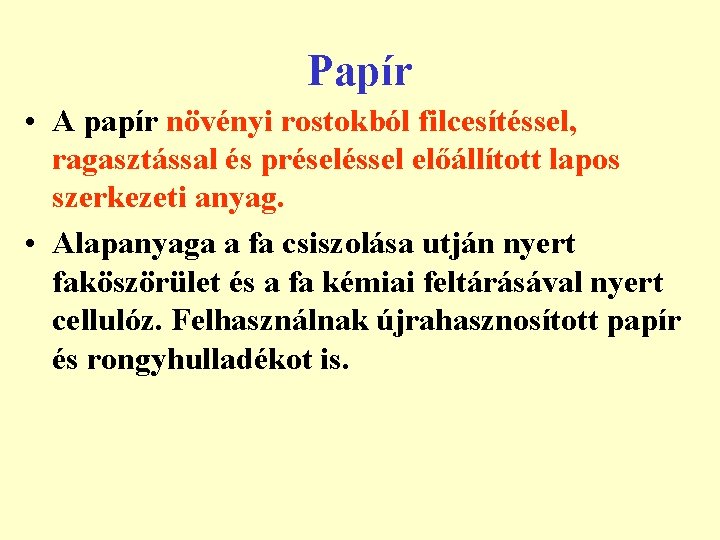 Papír

• A papír növényi rostokból filcesítéssel, ragasztással és préseléssel előállított lapos szerkezeti anyag.

• Alapanyaga a fa csiszolása utján nyert faköszörület és a fa kémiai feltárásával nyert cellulóz. Felhasználnak újrahasznosított papír és rongyhulladékot is.